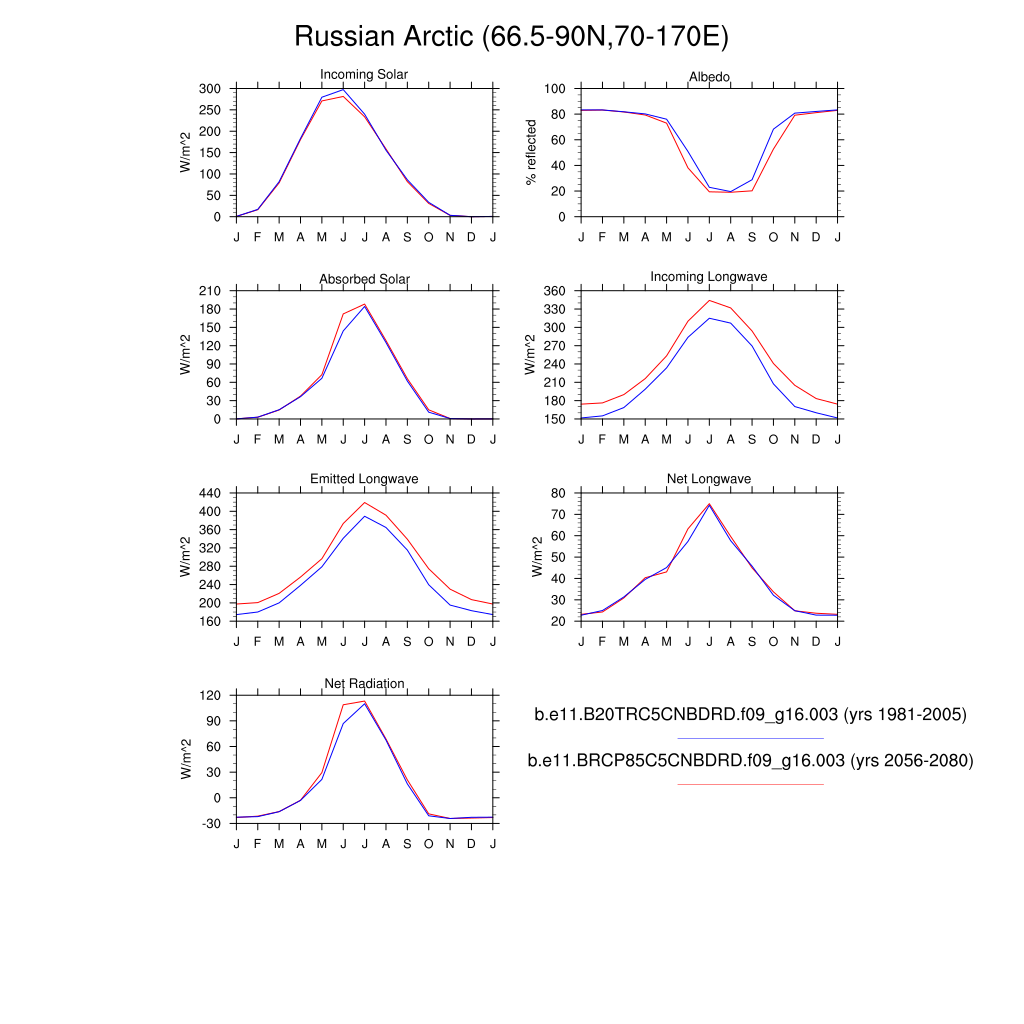 Russian Arctic (66.5-90N,70-170E)

Incoming Solar
W/m^2
300
250
200
150
100
50
0
J F M A M J J A S O N D J

Albedo
% reflected
100
80
60
40
20
0
J F M A M J J A S O N D J

Absorbed Solar
W/m^2
210
180
150
120
90
60
30
0
J F M A M J J A S O N D J

Incoming Longwave
W/m^2
360
330
300
270
240
210
180
150
J F M A M J J A S O N D J

Emitted Longwave
W/m^2
440
400
360
320
280
240
200
160
J F M A M J J A S O N D J

Net Longwave
W/m^2
80
70
60
50
40
30
20
J F M A M J J A S O N D J

Net Radiation
W/m^2
120
90
60
30
0
-30
J F M A M J J A S O N D J

b.e11.B20TRC5CNBDRD.f09_g16.003 (yrs 1981-2005)

b.e11.BRCP85C5CNBDRD.f09_g16.003 (yrs 2056-2080)